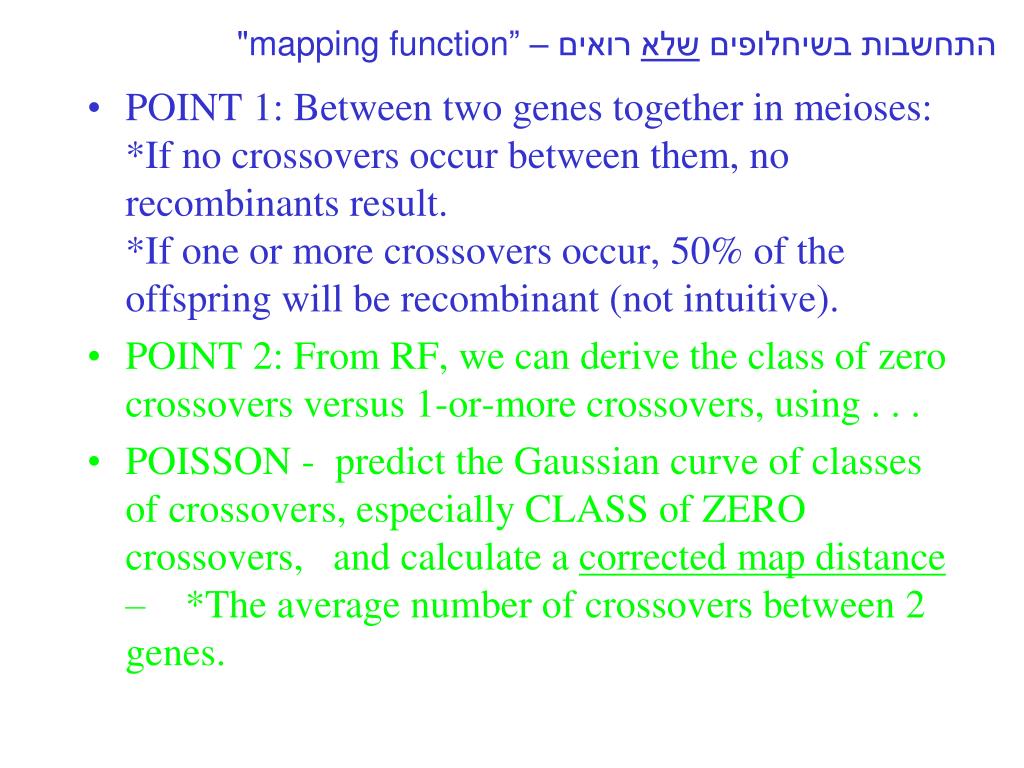 התחשבות בשיחלופים שלא רואים – "mapping function"

• POINT 1: Between two genes together in meioses: *If no crossovers occur between them, no recombinants result.
*If one or more crossovers occur, 50% of the offspring will be recombinant (not intuitive).

• POINT 2: From RF, we can derive the class of zero crossovers versus 1-or-more crossovers, using . . .

• POISSON - predict the Gaussian curve of classes of crossovers, especially CLASS of ZERO crossovers, and calculate a corrected map distance – *The average number of crossovers between 2 genes.